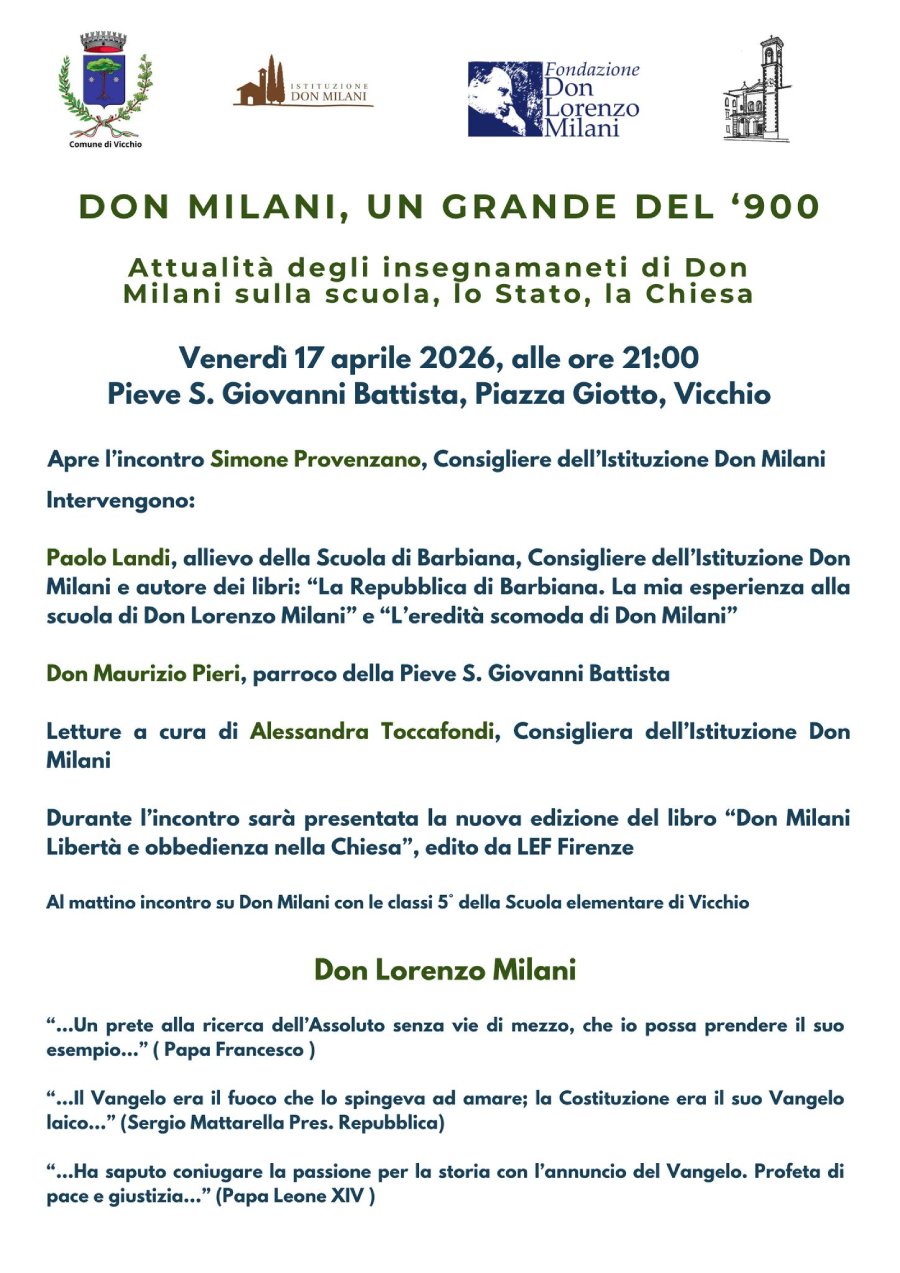 Comune di Vicchio

ISTITUZIONE
DON MILANI

Fondazione
Don
Lorenzo
Milani

DON MILANI, UN GRANDE DEL '900

Attualità degli insegnamaneti di Don Milani sulla scuola, lo Stato, la Chiesa

Venerdì 17 aprile 2026, alle ore 21:00
Pieve S. Giovanni Battista, Piazza Giotto, Vicchio

Apre l'incontro Simone Provenzano, Consigliere dell'Istituzione Don Milani

Intervengono:

Paolo Landi, allievo della Scuola di Barbiana, Consigliere dell'Istituzione Don Milani e autore dei libri: "La Repubblica di Barbiana. La mia esperienza alla scuola di Don Lorenzo Milani" e "L'eredità scomoda di Don Milani"

Don Maurizio Pieri, parroco della Pieve S. Giovanni Battista

Letture a cura di Alessandra Toccafondi, Consigliera dell'Istituzione Don Milani

Durante l'incontro sarà presentata la nuova edizione del libro "Don Milani Libertà e obbedienza nella Chiesa", edito da LEF Firenze

Al mattino incontro su Don Milani con le classi 5° della Scuola elementare di Vicchio

Don Lorenzo Milani

"...Un prete alla ricerca dell'Assoluto senza vie di mezzo, che io possa prendere il suo esempio..." ( Papa Francesco )

"...Il Vangelo era il fuoco che lo spingeva ad amare; la Costituzione era il suo Vangelo laico..." (Sergio Mattarella Pres. Repubblica)

"...Ha saputo coniugare la passione per la storia con l'annuncio del Vangelo. Profeta di pace e giustizia..." (Papa Leone XIV )